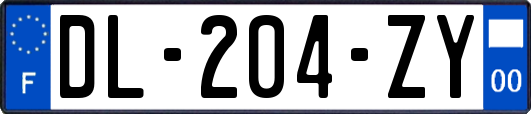 F

DL-204-ZY

00